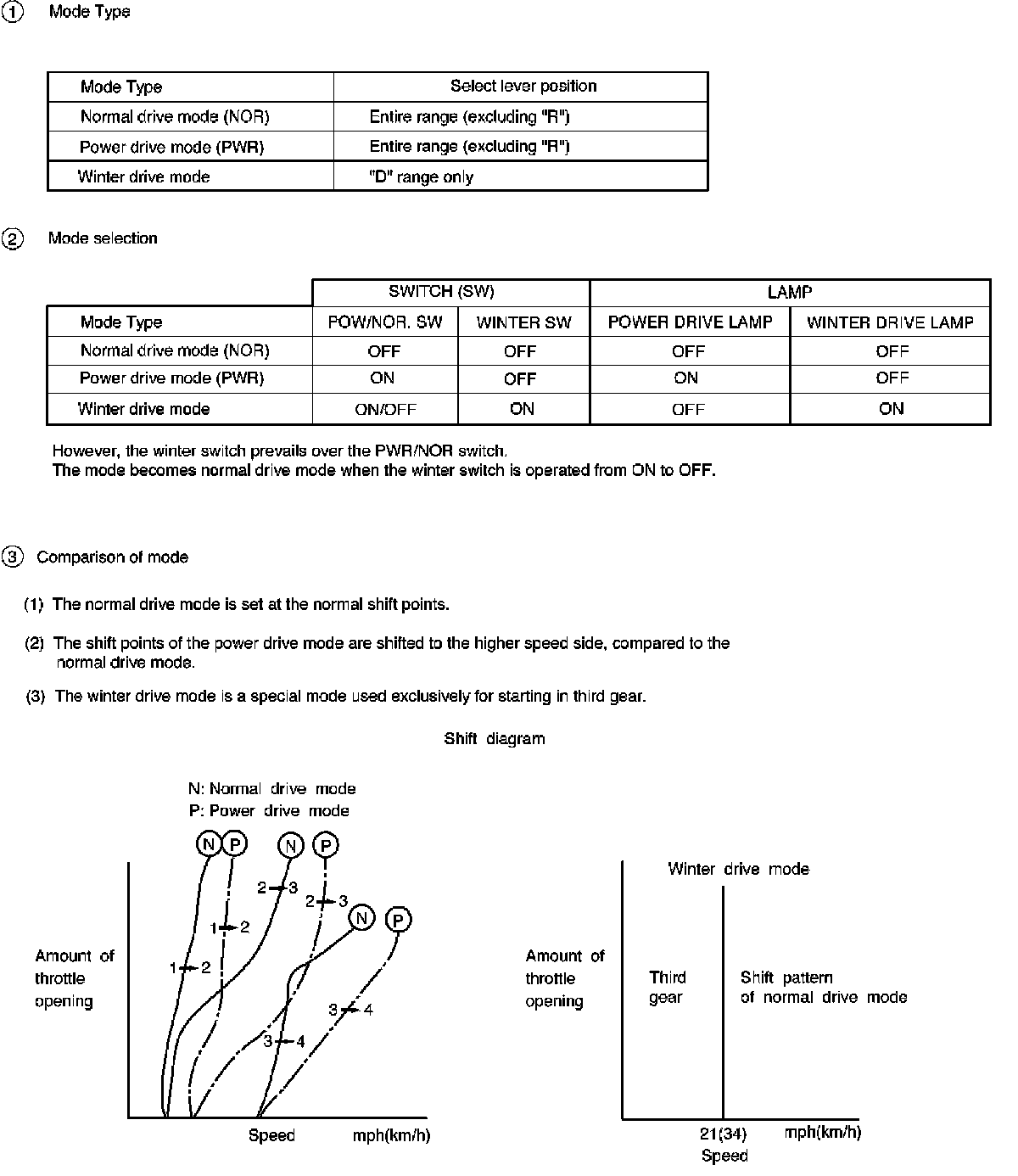 ① Mode Type

| Mode Type | Select lever position |
|---|---|
| Normal drive mode (NOR) | Entire range (excluding "R") |
| Power drive mode (PWR) | Entire range (excluding "R") |
| Winter drive mode | "D" range only |

② Mode selection

| | SWITCH (SW) | | LAMP | |
|---|---|---|---|---|
| Mode Type | POW/NOR. SW | WINTER SW | POWER DRIVE LAMP | WINTER DRIVE LAMP |
| Normal drive mode (NOR) | OFF | OFF | OFF | OFF |
| Power drive mode (PWR) | ON | OFF | ON | OFF |
| Winter drive mode | ON/OFF | ON | OFF | ON |

However, the winter switch prevails over the PWR/NOR switch.
The mode becomes normal drive mode when the winter switch is operated from ON to OFF.

③ Comparison of mode

(1) The normal drive mode is set at the normal shift points.

(2) The shift points of the power drive mode are shifted to the higher speed side, compared to the normal drive mode.

(3) The winter drive mode is a special mode used exclusively for starting in third gear.

Shift diagram

N: Normal drive mode
P: Power drive mode

N P N P N P

2→3 2→3 1→2 1→2 3→4 3→4

Amount of throttle opening

Speed mph(km/h)

Winter drive mode

Amount of throttle opening

Third gear

Shift pattern of normal drive mode

21(34) mph(km/h)
Speed